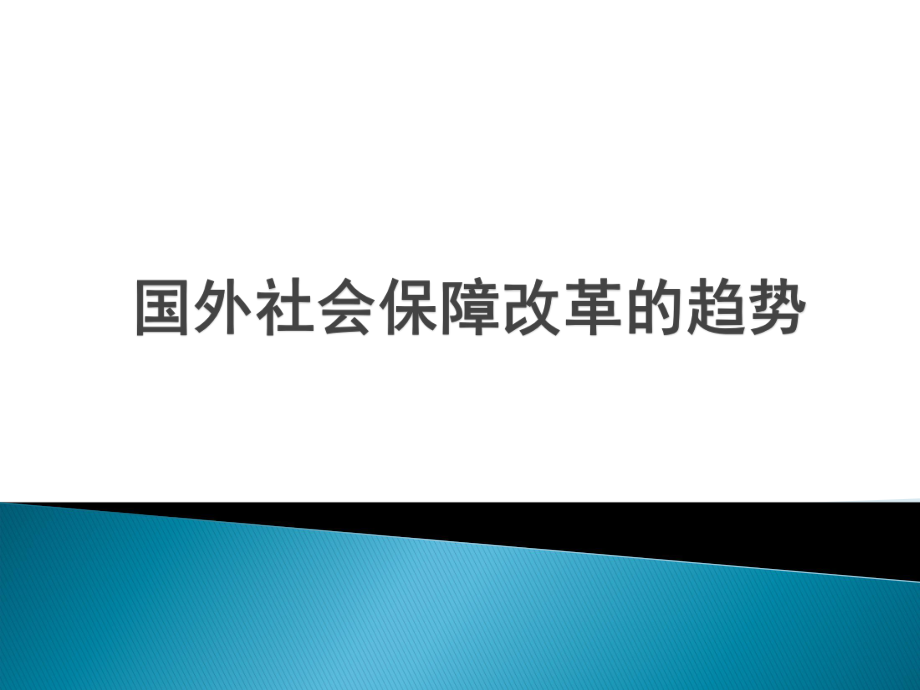 国外社会保障改革的趋势